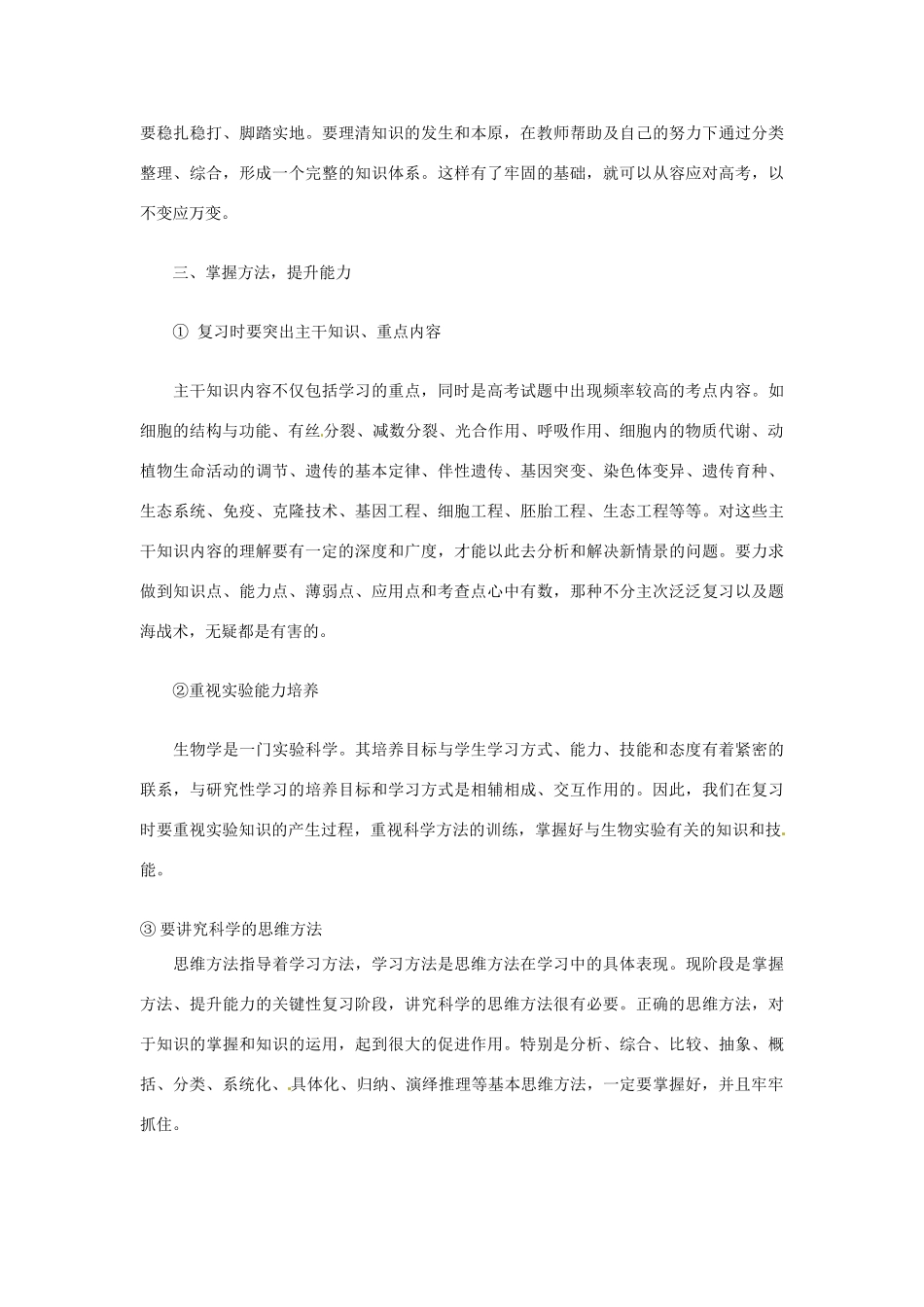 要稳扎稳打、脚踏实地。要理清知识的发生和本原，在教师帮助及自己的努力下通过分类整理、综合，形成一个完整的知识体系。这样有了牢固的基础，就可以从容应对高考，以不变应万变。

三、掌握方法，提升能力

① 复习时要突出主干知识、重点内容

主干知识内容不仅包括学习的重点，同时是高考试题中出现频率较高的考点内容。如细胞的结构与功能、有丝分裂、减数分裂、光合作用、呼吸作用、细胞内的物质代谢、动植物生命活动的调节、遗传的基本定律、伴性遗传、基因突变、染色体变异、遗传育种、生态系统、免疫、克隆技术、基因工程、细胞工程、胚胎工程、生态工程等等。对这些主干知识内容的理解要有一定的深度和广度，才能以此去分析和解决新情景的问题。要力求做到知识点、能力点、薄弱点、应用点和考查点心中有数，那种不分主次泛泛复习以及题海战术，无疑都是有害的。

②重视实验能力培养

生物学是一门实验科学。其培养目标与学生学习方式、能力、技能和态度有着紧密的联系，与研究性学习的培养目标和学习方式是相辅相成、交互作用的。因此，我们在复习时要重视实验知识的产生过程，重视科学方法的训练，掌握好与生物实验有关的知识和技能。

③ 要讲究科学的思维方法

思维方法指导着学习方法，学习方法是思维方法在学习中的具体表现。现阶段是掌握方法、提升能力的关键性复习阶段，讲究科学的思维方法很有必要。正确的思维方法，对于知识的掌握和知识的运用，起到很大的促进作用。特别是分析、综合、比较、抽象、概括、分类、系统化、具体化、归纳、演绎推理等基本思维方法，一定要掌握好，并且牢牢抓住。